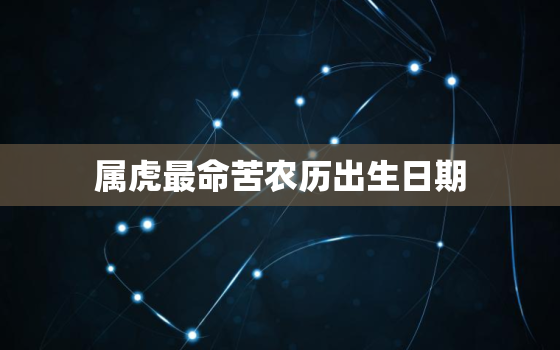 属虎最命苦农历出生日期